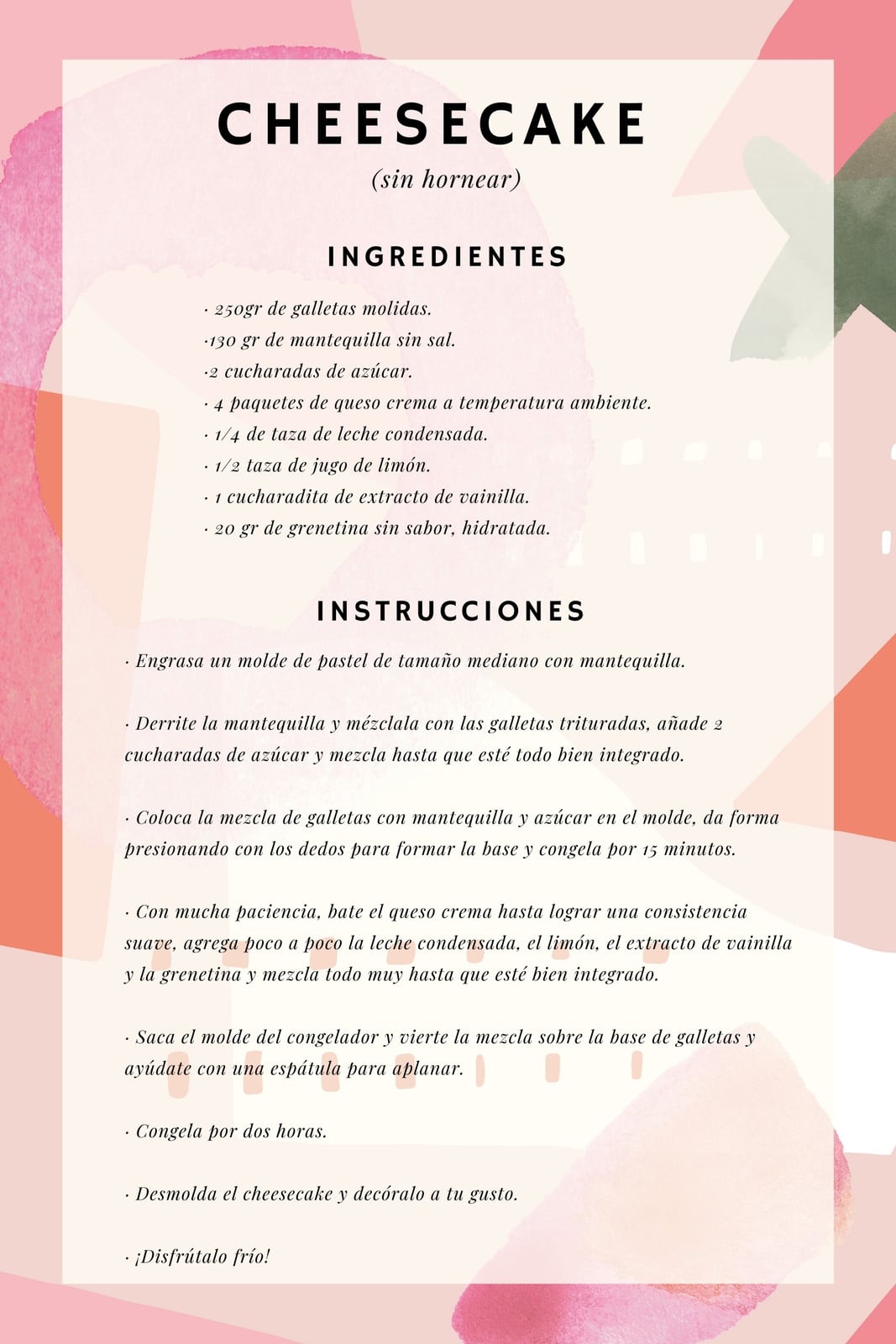 CHEESECAKE

(sin hornear)

INGREDIENTES

· 250gr de galletas molidas.
·130 gr de mantequilla sin sal.
·2 cucharadas de azúcar.
· 4 paquetes de queso crema a temperatura ambiente.
· 1/4 de taza de leche condensada.
· 1/2 taza de jugo de limón.
· 1 cucharadita de extracto de vainilla.
· 20 gr de grenetina sin sabor, hidratada.

INSTRUCCIONES

· Engrasa un molde de pastel de tamaño mediano con mantequilla.

· Derrite la mantequilla y mézclala con las galletas trituradas, añade 2 cucharadas de azúcar y mezcla hasta que esté todo bien integrado.

· Coloca la mezcla de galletas con mantequilla y azúcar en el molde, da forma presionando con los dedos para formar la base y congela por 15 minutos.

· Con mucha paciencia, bate el queso crema hasta lograr una consistencia suave, agrega poco a poco la leche condensada, el limón, el extracto de vainilla y la grenetina y mezcla todo muy hasta que esté bien integrado.

· Saca el molde del congelador y vierte la mezcla sobre la base de galletas y ayúdate con una espátula para aplanar.

· Congela por dos horas.

· Desmolda el cheesecake y decóralo a tu gusto.

· ¡Disfrútalo frío!